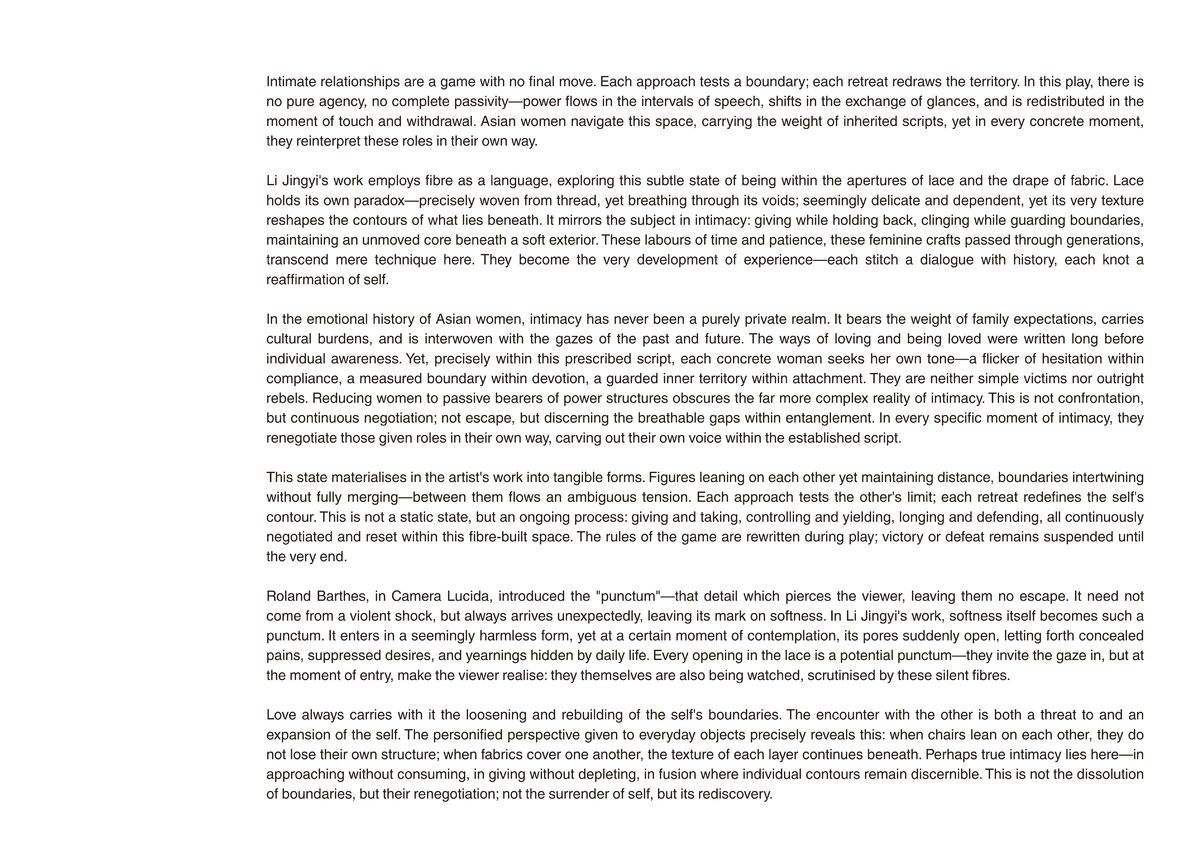 Intimate relationships are a game with no final move. Each approach tests a boundary; each retreat redraws the territory. In this play, there is no pure agency, no complete passivity—power flows in the intervals of speech, shifts in the exchange of glances, and is redistributed in the moment of touch and withdrawal. Asian women navigate this space, carrying the weight of inherited scripts, yet in every concrete moment, they reinterpret these roles in their own way.

Li Jingyi's work employs fibre as a language, exploring this subtle state of being within the apertures of lace and the drape of fabric. Lace holds its own paradox—precisely woven from thread, yet breathing through its voids; seemingly delicate and dependent, yet its very texture reshapes the contours of what lies beneath. It mirrors the subject in intimacy: giving while holding back, clinging while guarding boundaries, maintaining an unmoved core beneath a soft exterior. These labours of time and patience, these feminine crafts passed through generations, transcend mere technique here. They become the very development of experience—each stitch a dialogue with history, each knot a reaffirmation of self.

In the emotional history of Asian women, intimacy has never been a purely private realm. It bears the weight of family expectations, carries cultural burdens, and is interwoven with the gazes of the past and future. The ways of loving and being loved were written long before individual awareness. Yet, precisely within this prescribed script, each concrete woman seeks her own tone—a flicker of hesitation within compliance, a measured boundary within devotion, a guarded inner territory within attachment. They are neither simple victims nor outright rebels. Reducing women to passive bearers of power structures obscures the far more complex reality of intimacy. This is not confrontation, but continuous negotiation; not escape, but discerning the breathable gaps within entanglement. In every specific moment of intimacy, they renegotiate those given roles in their own way, carving out their own voice within the established script.

This state materialises in the artist's work into tangible forms. Figures leaning on each other yet maintaining distance, boundaries intertwining without fully merging—between them flows an ambiguous tension. Each approach tests the other's limit; each retreat redefines the self's contour. This is not a static state, but an ongoing process: giving and taking, controlling and yielding, longing and defending, all continuously negotiated and reset within this fibre-built space. The rules of the game are rewritten during play; victory or defeat remains suspended until the very end.

Roland Barthes, in Camera Lucida, introduced the "punctum"—that detail which pierces the viewer, leaving them no escape. It need not come from a violent shock, but always arrives unexpectedly, leaving its mark on softness. In Li Jingyi's work, softness itself becomes such a punctum. It enters in a seemingly harmless form, yet at a certain moment of contemplation, its pores suddenly open, letting forth concealed pains, suppressed desires, and yearnings hidden by daily life. Every opening in the lace is a potential punctum—they invite the gaze in, but at the moment of entry, make the viewer realise: they themselves are also being watched, scrutinised by these silent fibres.

Love always carries with it the loosening and rebuilding of the self's boundaries. The encounter with the other is both a threat to and an expansion of the self. The personified perspective given to everyday objects precisely reveals this: when chairs lean on each other, they do not lose their own structure; when fabrics cover one another, the texture of each layer continues beneath. Perhaps true intimacy lies here—in approaching without consuming, in giving without depleting, in fusion where individual contours remain discernible. This is not the dissolution of boundaries, but their renegotiation; not the surrender of self, but its rediscovery.